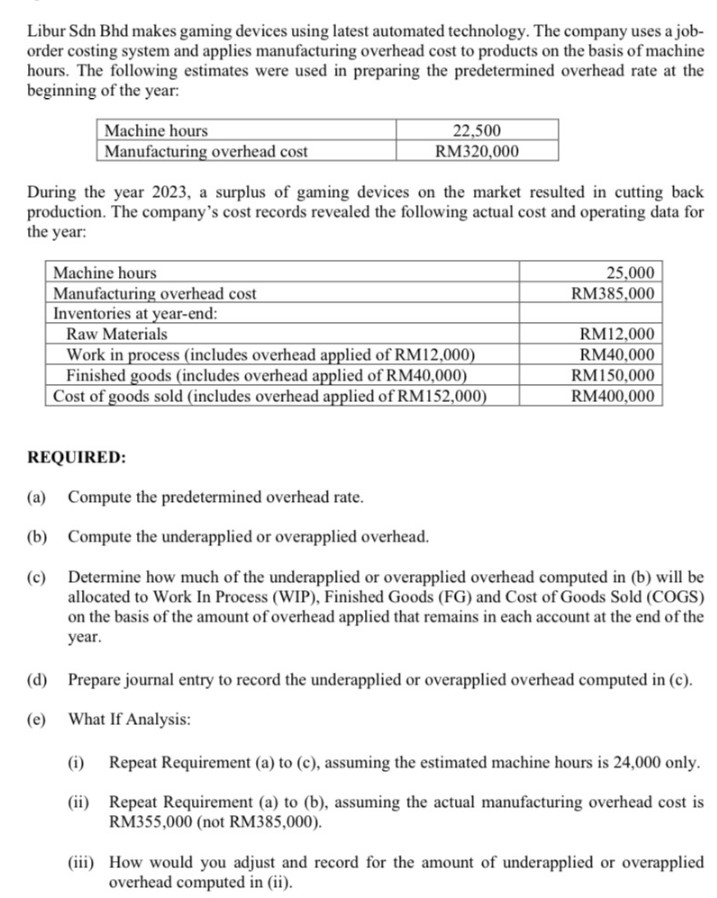 Libur Sdn Bhd makes gaming devices using latest automated technology. The company uses a job-order costing system and applies manufacturing overhead cost to products on the basis of machine hours. The following estimates were used in preparing the predetermined overhead rate at the beginning of the year:

| Machine hours | 22,500 |
|---|---|
| Manufacturing overhead cost | RM320,000 |

During the year 2023, a surplus of gaming devices on the market resulted in cutting back production. The company's cost records revealed the following actual cost and operating data for the year:

| Machine hours | 25,000 |
|---|---|
| Manufacturing overhead cost | RM385,000 |
| Inventories at year-end: | |
| Raw Materials | RM12,000 |
| Work in process (includes overhead applied of RM12,000) | RM40,000 |
| Finished goods (includes overhead applied of RM40,000) | RM150,000 |
| Cost of goods sold (includes overhead applied of RM152,000) | RM400,000 |

REQUIRED:

(a) Compute the predetermined overhead rate.

(b) Compute the underapplied or overapplied overhead.

(c) Determine how much of the underapplied or overapplied overhead computed in (b) will be allocated to Work In Process (WIP), Finished Goods (FG) and Cost of Goods Sold (COGS) on the basis of the amount of overhead applied that remains in each account at the end of the year.

(d) Prepare journal entry to record the underapplied or overapplied overhead computed in (c).

(e) What If Analysis:

(i) Repeat Requirement (a) to (c), assuming the estimated machine hours is 24,000 only.

(ii) Repeat Requirement (a) to (b), assuming the actual manufacturing overhead cost is RM355,000 (not RM385,000).

(iii) How would you adjust and record for the amount of underapplied or overapplied overhead computed in (ii).